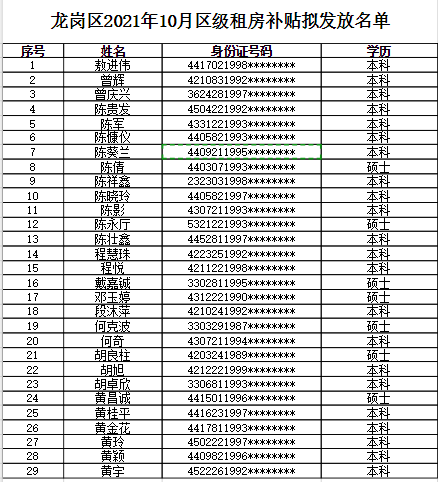 龙岗区2021年10月区级租房补贴拟发放名单

| 序号 | 姓名 | 身份证号码 | 学历 |
|---|---|---|---|
| 1 | 敖进伟 | 4417021998******** | 本科 |
| 2 | 曾辉 | 4210831992******** | 本科 |
| 3 | 曾庆兴 | 3624281997******** | 本科 |
| 4 | 陈贵发 | 4504221992******** | 本科 |
| 5 | 陈军 | 4331221993******** | 本科 |
| 6 | 陈慷仪 | 4405821993******** | 本科 |
| 7 | 陈葵兰 | 4409211995******** | 本科 |
| 8 | 陈倩 | 4403071993******** | 硕士 |
| 9 | 陈祥鑫 | 2323031998******** | 本科 |
| 10 | 陈晓玲 | 4405821997******** | 本科 |
| 11 | 陈影 | 4307211993******** | 本科 |
| 12 | 陈永厅 | 5321221993******** | 硕士 |
| 13 | 陈壮鑫 | 4452811997******** | 本科 |
| 14 | 程慧珠 | 4223251992******** | 本科 |
| 15 | 程悦 | 4211221998******** | 本科 |
| 16 | 戴嘉铖 | 3302811995******** | 硕士 |
| 17 | 邓玉婷 | 4312221990******** | 硕士 |
| 18 | 段沐萍 | 4210241992******** | 本科 |
| 19 | 何克波 | 3303291987******** | 硕士 |
| 20 | 何奇 | 4307211994******** | 本科 |
| 21 | 胡良柱 | 4203241989******** | 硕士 |
| 22 | 胡旭 | 4212221999******** | 本科 |
| 23 | 胡卓欣 | 3306811993******** | 本科 |
| 24 | 黄昌诚 | 4415011996******** | 硕士 |
| 25 | 黄桂平 | 4416231997******** | 本科 |
| 26 | 黄金花 | 4417811993******** | 本科 |
| 27 | 黄玲 | 4502221997******** | 本科 |
| 28 | 黄颖 | 4409821996******** | 本科 |
| 29 | 黄宇 | 4522261992******** | 本科 |